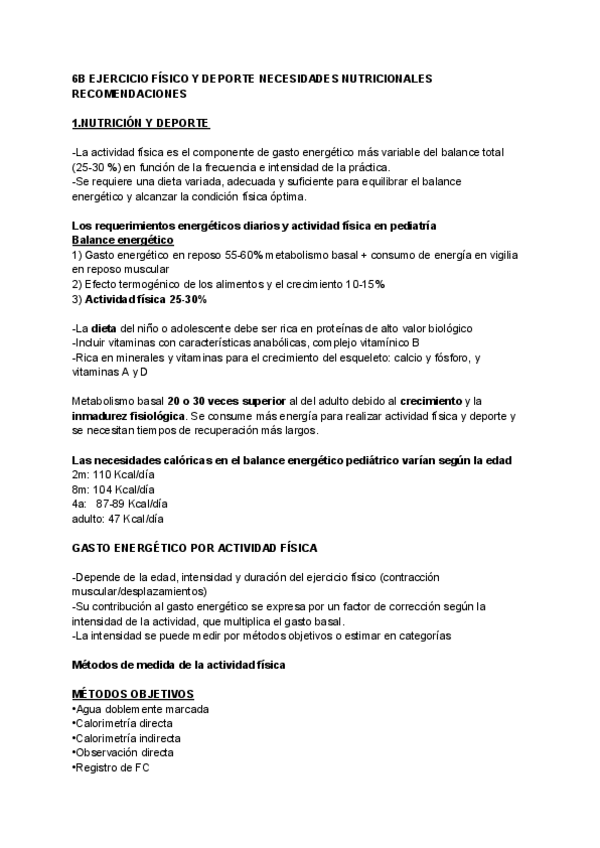 6B EJERCICIO FÍSICO Y DEPORTE NECESIDADES NUTRICIONALES RECOMENDACIONES

1.NUTRICIÓN Y DEPORTE

-La actividad física es el componente de gasto energético más variable del balance total (25-30 %) en función de la frecuencia e intensidad de la práctica.
-Se requiere una dieta variada, adecuada y suficiente para equilibrar el balance energético y alcanzar la condición física óptima.

Los requerimientos energéticos diarios y actividad física en pediatría
Balance energético
1) Gasto energético en reposo 55-60% metabolismo basal + consumo de energía en vigilia en reposo muscular
2) Efecto termogénico de los alimentos y el crecimiento 10-15%
3) Actividad física 25-30%

-La dieta del niño o adolescente debe ser rica en proteínas de alto valor biológico
-Incluir vitaminas con características anabólicas, complejo vitamínico B
-Rica en minerales y vitaminas para el crecimiento del esqueleto: calcio y fósforo, y vitaminas A y D

Metabolismo basal 20 o 30 veces superior al del adulto debido al crecimiento y la inmadurez fisiológica. Se consume más energía para realizar actividad física y deporte y se necesitan tiempos de recuperación más largos.

Las necesidades calóricas en el balance energético pediátrico varían según la edad
2m: 110 Kcal/día
8m: 104 Kcal/día
4a: 87-89 Kcal/día
adulto: 47 Kcal/día

GASTO ENERGÉTICO POR ACTIVIDAD FÍSICA

-Depende de la edad, intensidad y duración del ejercicio físico (contracción muscular/desplazamientos)
-Su contribución al gasto energético se expresa por un factor de corrección según la intensidad de la actividad, que multiplica el gasto basal.
-La intensidad se puede medir por métodos objetivos o estimar en categorías

Métodos de medida de la actividad física

MÉTODOS OBJETIVOS
•Agua doblemente marcada
•Calorimetría directa
•Calorimetría indirecta
•Observación directa
•Registro de FC